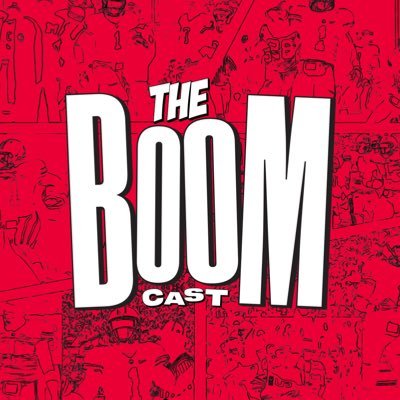 THE
BOOM
CAST